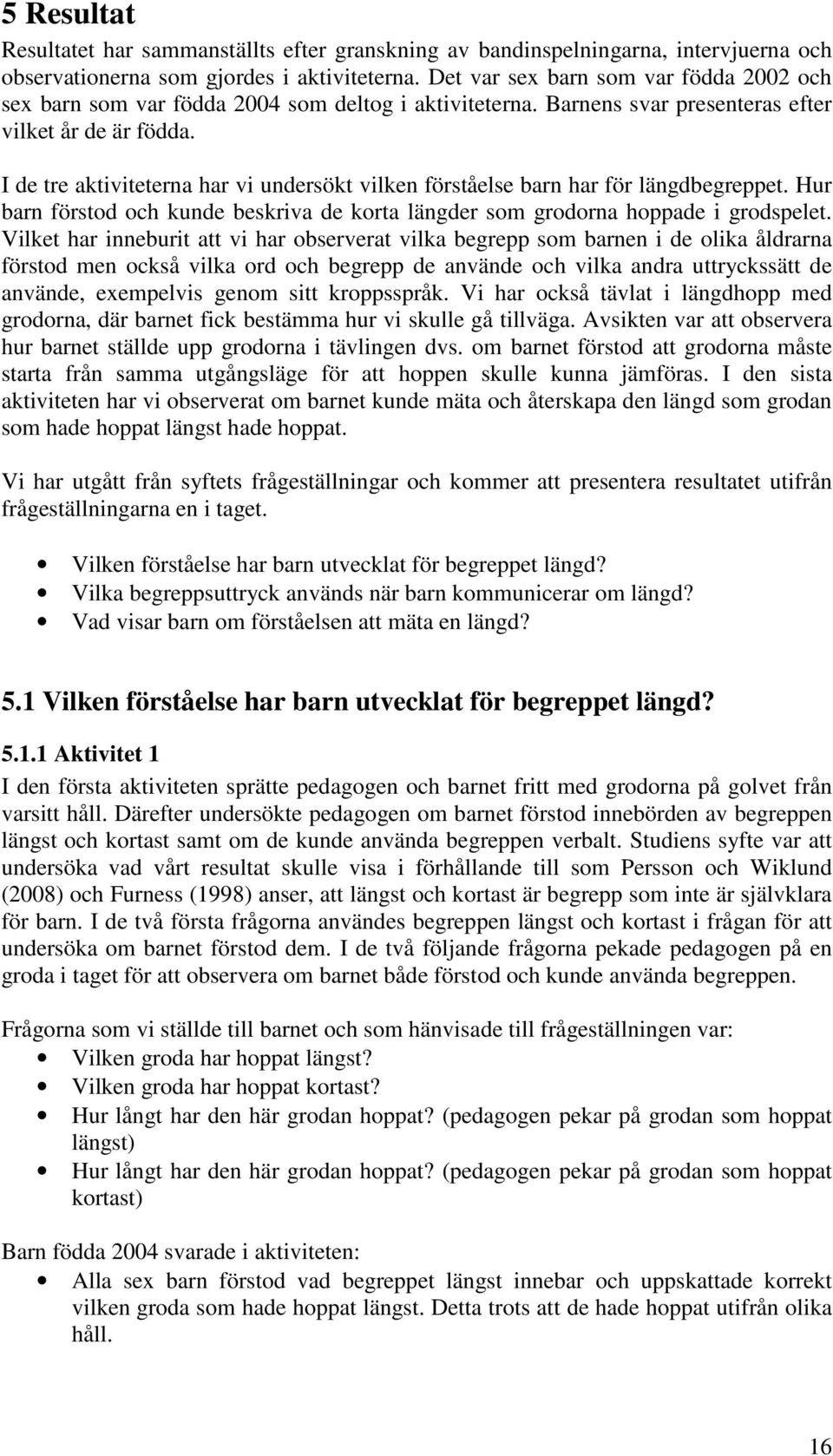 5 Resultat

Resultatet har sammanställts efter granskning av bandinspelningarna, intervjuerna och observationerna som gjordes i aktiviteterna. Det var sex barn som var födda 2002 och sex barn som var födda 2004 som deltog i aktiviteterna. Barnens svar presenteras efter vilket år de är födda.

I de tre aktiviteterna har vi undersökt vilken förståelse barn har för längdbegreppet. Hur barn förstod och kunde beskriva de korta längder som grodorna hoppade i grodspelet. Vilket har inneburit att vi har observerat vilka begrepp som barnen i de olika åldrarna förstod men också vilka ord och begrepp de använde och vilka andra uttryckssätt de använde, exempelvis genom sitt kroppsspråk. Vi har också tävlat i längdhopp med grodorna, där barnet fick bestämma hur vi skulle gå tillväga. Avsikten var att observera hur barnet ställde upp grodorna i tävlingen dvs. om barnet förstod att grodorna måste starta från samma utgångsläge för att hoppen skulle kunna jämföras. I den sista aktiviteten har vi observerat om barnet kunde mäta och återskapa den längd som grodan som hade hoppat längst hade hoppat.

Vi har utgått från syftets frågeställningar och kommer att presentera resultatet utifrån frågeställningarna en i taget.

• Vilken förståelse har barn utvecklat för begreppet längd?
• Vilka begreppsuttryck används när barn kommunicerar om längd?
• Vad visar barn om förståelsen att mäta en längd?

5.1 Vilken förståelse har barn utvecklat för begreppet längd?

5.1.1 Aktivitet 1

I den första aktiviteten sprätte pedagogen och barnet fritt med grodorna på golvet från varsitt håll. Därefter undersökte pedagogen om barnet förstod innebörden av begreppen längst och kortast samt om de kunde använda begreppen verbalt. Studiens syfte var att undersöka vad vårt resultat skulle visa i förhållande till som Persson och Wiklund (2008) och Furness (1998) anser, att längst och kortast är begrepp som inte är självklara för barn. I de två första frågorna användes begreppen längst och kortast i frågan för att undersöka om barnet förstod dem. I de två följande frågorna pekade pedagogen på en groda i taget för att observera om barnet både förstod och kunde använda begreppen.

Frågorna som vi ställde till barnet och som hänvisade till frågeställningen var:
• Vilken groda har hoppat längst?
• Vilken groda har hoppat kortast?
• Hur långt har den här grodan hoppat? (pedagogen pekar på grodan som hoppat längst)
• Hur långt har den här grodan hoppat? (pedagogen pekar på grodan som hoppat kortast)

Barn födda 2004 svarade i aktiviteten:
• Alla sex barn förstod vad begreppet längst innebar och uppskattade korrekt vilken groda som hade hoppat längst. Detta trots att de hade hoppat utifrån olika håll.

16